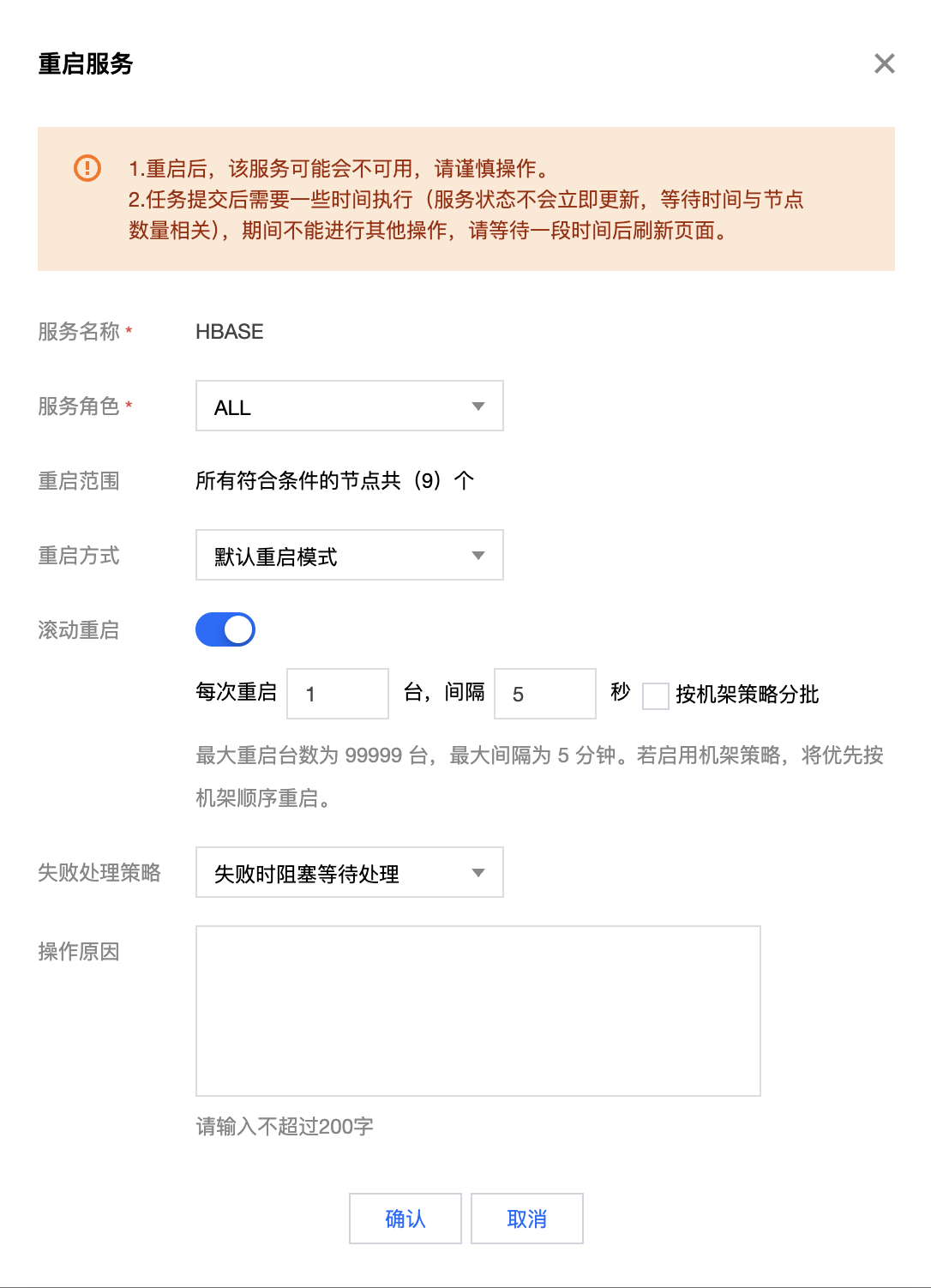 重启服务

1.重启后，该服务可能会不可用，请谨慎操作。
2.任务提交后需要一些时间执行（服务状态不会立即更新，等待时间与节点数量相关），期间不能进行其他操作，请等待一段时间后刷新页面。

服务名称 * HBASE

服务角色 * ALL

重启范围 所有符合条件的节点共（9）个

重启方式 默认重启模式

滚动重启

每次重启 1 台，间隔 5 秒 按机架策略分批

最大重启台数为 99999 台，最大间隔为 5 分钟。若启用机架策略，将优先按机架顺序重启。

失败处理策略 失败时阻塞等待处理

操作原因

请输入不超过200字

确认 取消